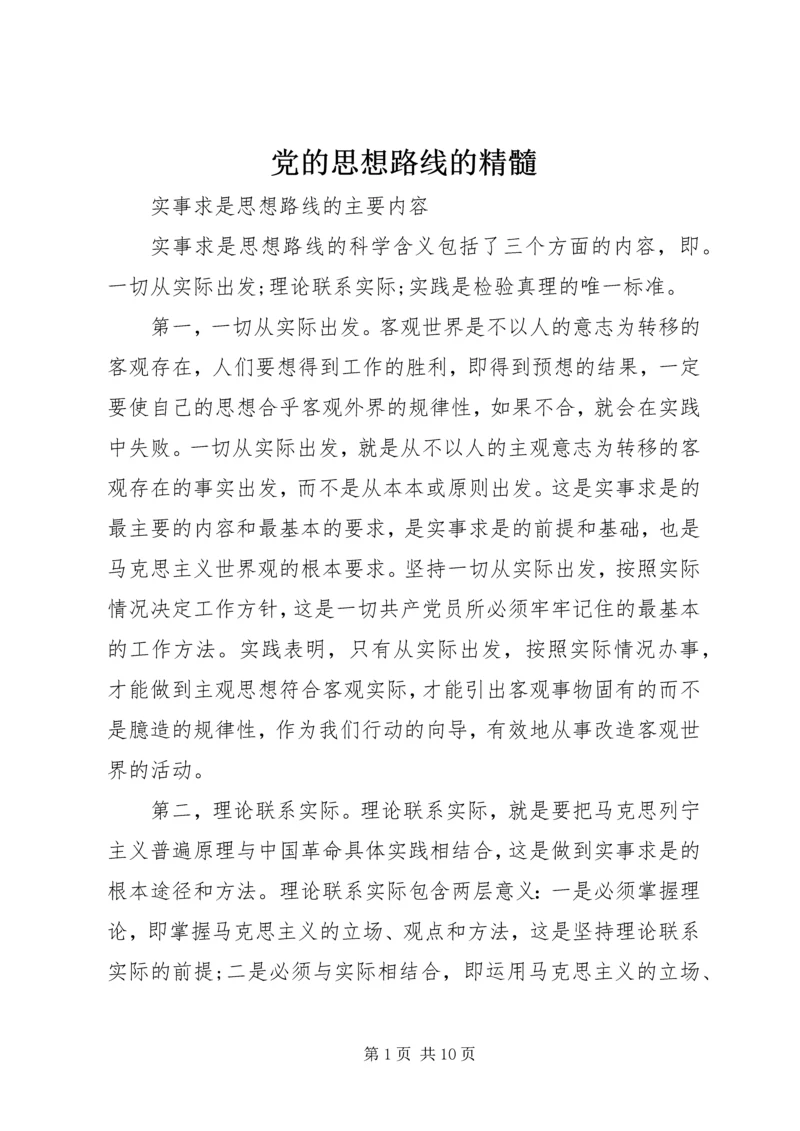 党的思想路线的精髓

实事求是思想路线的主要内容

实事求是思想路线的科学含义包括了三个方面的内容，即。一切从实际出发;理论联系实际;实践是检验真理的唯一标准。

第一，一切从实际出发。客观世界是不以人的意志为转移的客观存在，人们要想得到工作的胜利，即得到预想的结果，一定要使自己的思想合乎客观外界的规律性，如果不合，就会在实践中失败。一切从实际出发，就是从不以人的主观意志为转移的客观存在的事实出发，而不是从本本或原则出发。这是实事求是的最主要的内容和最基本的要求，是实事求是的前提和基础，也是马克思主义世界观的根本要求。坚持一切从实际出发，按照实际情况决定工作方针，这是一切共产党员所必须牢牢记住的最基本的工作方法。实践表明，只有从实际出发，按照实际情况办事，才能做到主观思想符合客观实际，才能引出客观事物固有的而不是臆造的规律性，作为我们行动的向导，有效地从事改造客观世界的活动。

第二，理论联系实际。理论联系实际，就是要把马克思列宁主义普遍原理与中国革命具体实践相结合，这是做到实事求是的根本途径和方法。理论联系实际包含两层意义：一是必须掌握理论，即掌握马克思主义的立场、观点和方法，这是坚持理论联系实际的前提;二是必须与实际相结合，即运用马克思主义的立场、

第 1 页 共 10 页